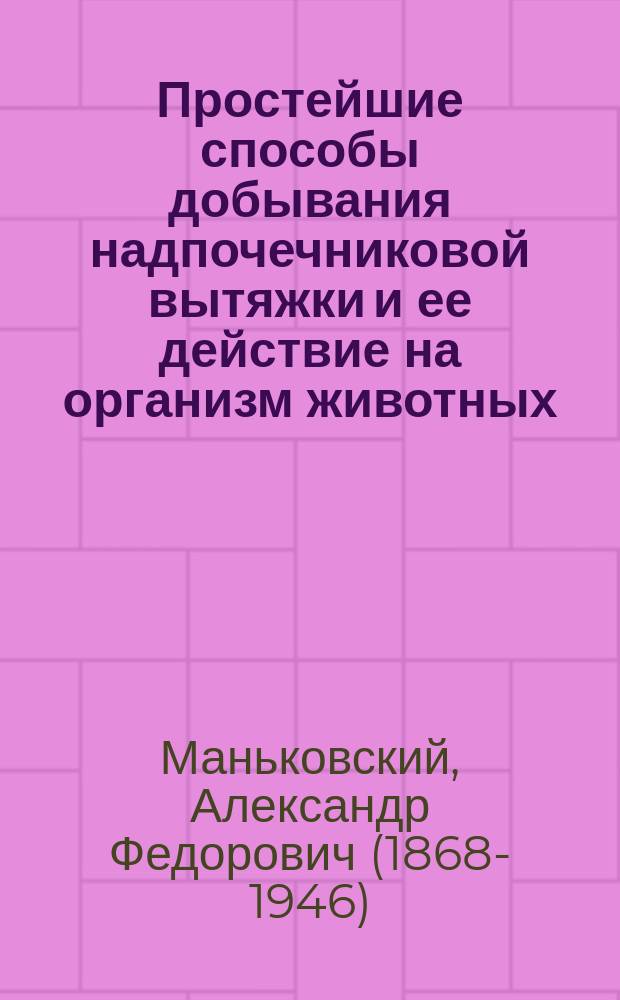 Простейшие способы добывания надпочечниковой вытяжки и ее действие на организм животных

Маньковский, Александр Федорович (1868-1946)